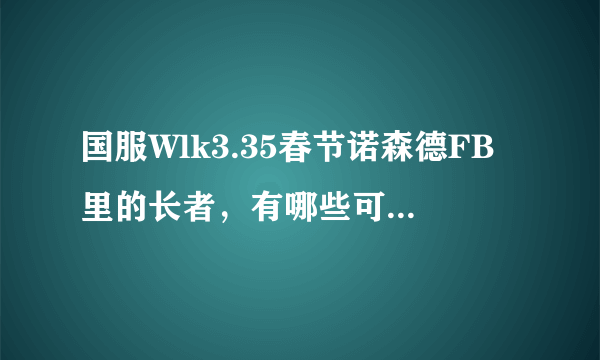 国服Wlk3.35春节诺森德FB里的长者，有哪些可...